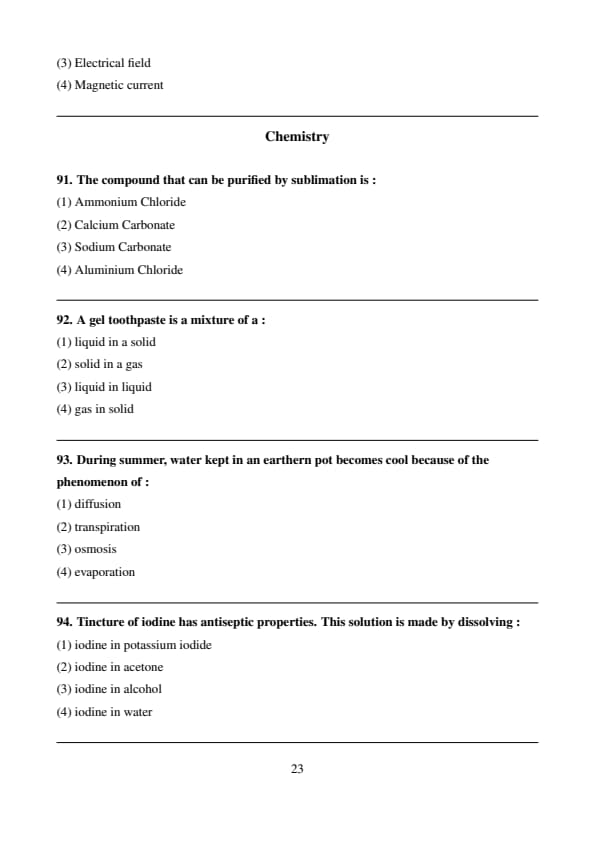 (3) Electrical field
(4) Magnetic current

Chemistry

91. The compound that can be purified by sublimation is :
(1) Ammonium Chloride
(2) Calcium Carbonate
(3) Sodium Carbonate
(4) Aluminium Chloride

92. A gel toothpaste is a mixture of a :
(1) liquid in a solid
(2) solid in a gas
(3) liquid in liquid
(4) gas in solid

93. During summer, water kept in an earthern pot becomes cool because of the phenomenon of :
(1) diffusion
(2) transpiration
(3) osmosis
(4) evaporation

94. Tincture of iodine has antiseptic properties. This solution is made by dissolving :
(1) iodine in potassium iodide
(2) iodine in acetone
(3) iodine in alcohol
(4) iodine in water

23